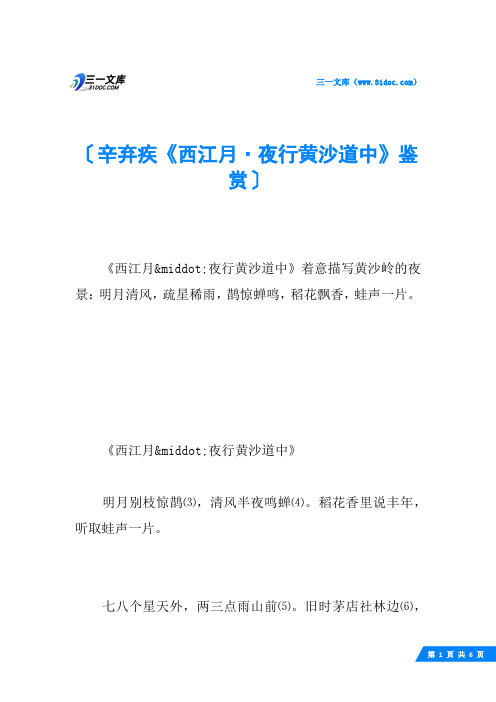 三一文库
31DOC.COM

三一文库（www.31doc.com）

〔辛弃疾《西江月·夜行黄沙道中》鉴赏〕

《西江月&middot;夜行黄沙道中》着意描写黄沙岭的夜景：明月清风，疏星稀雨，鹊惊蝉鸣，稻花飘香，蛙声一片。

《西江月&middot;夜行黄沙道中》

明月别枝惊鹊⑶，清风半夜鸣蝉⑷。稻花香里说丰年，听取蛙声一片。

七八个星天外，两三点雨山前⑸。旧时茅店社林边⑹，

第 1 页 共 6 页